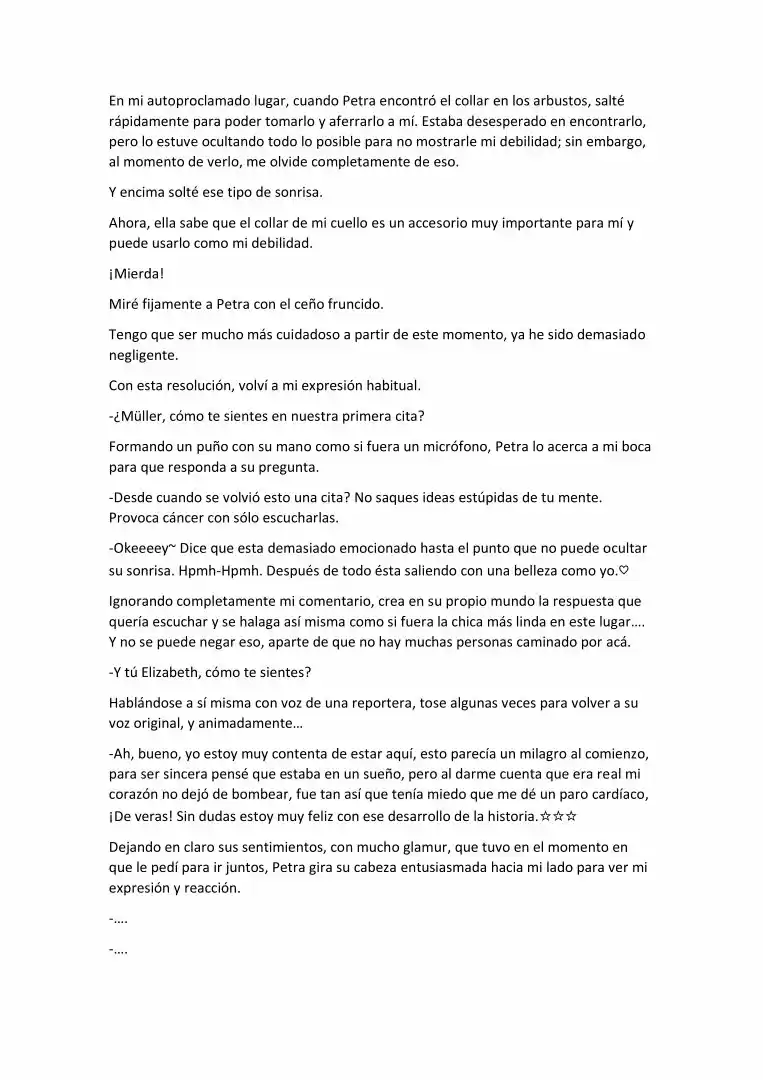 En mi autoproclamado lugar, cuando Petra encontró el collar en los arbustos, salté rápidamente para poder tomarlo y aferrarlo a mí. Estaba desesperado en encontrarlo, pero lo estuve ocultando todo lo posible para no mostrarle mi debilidad; sin embargo, al momento de verlo, me olvide completamente de eso.

Y encima solté ese tipo de sonrisa.

Ahora, ella sabe que el collar de mi cuello es un accesorio muy importante para mí y puede usarlo como mi debilidad.

¡Mierda!

Miré fijamente a Petra con el ceño fruncido.

Tengo que ser mucho más cuidadoso a partir de este momento, ya he sido demasiado negligente.

Con esta resolución, volví a mi expresión habitual.

-¿Müller, cómo te sientes en nuestra primera cita?

Formando un puño con su mano como si fuera un micrófono, Petra lo acerca a mi boca para que responda a su pregunta.

-Desde cuando se volvió esto una cita? No saques ideas estúpidas de tu mente. Provoca cáncer con sólo escucharlas.

-Okeeeey~ Dice que esta demasiado emocionado hasta el punto que no puede ocultar su sonrisa. Hpmh-Hpmh. Después de todo ésta saliendo con una belleza como yo.♡

Ignorando completamente mi comentario, crea en su propio mundo la respuesta que quería escuchar y se halaga así misma como si fuera la chica más linda en este lugar…. Y no se puede negar eso, aparte de que no hay muchas personas caminado por acá.

-Y tú Elizabeth, cómo te sientes?

Hablándose a sí misma con voz de una reportera, tose algunas veces para volver a su voz original, y animadamente…

-Ah, bueno, yo estoy muy contenta de estar aquí, esto parecía un milagro al comienzo, para ser sincera pensé que estaba en un sueño, pero al darme cuenta que era real mi corazón no dejó de bombear, fue tan así que tenía miedo que me dé un paro cardíaco, ¡De veras! Sin dudas estoy muy feliz con ese desarrollo de la historia.☆☆☆

Dejando en claro sus sentimientos, con mucho glamur, que tuvo en el momento en que le pedí para ir juntos, Petra gira su cabeza entusiasmada hacia mi lado para ver mi expresión y reacción.

-….

-….